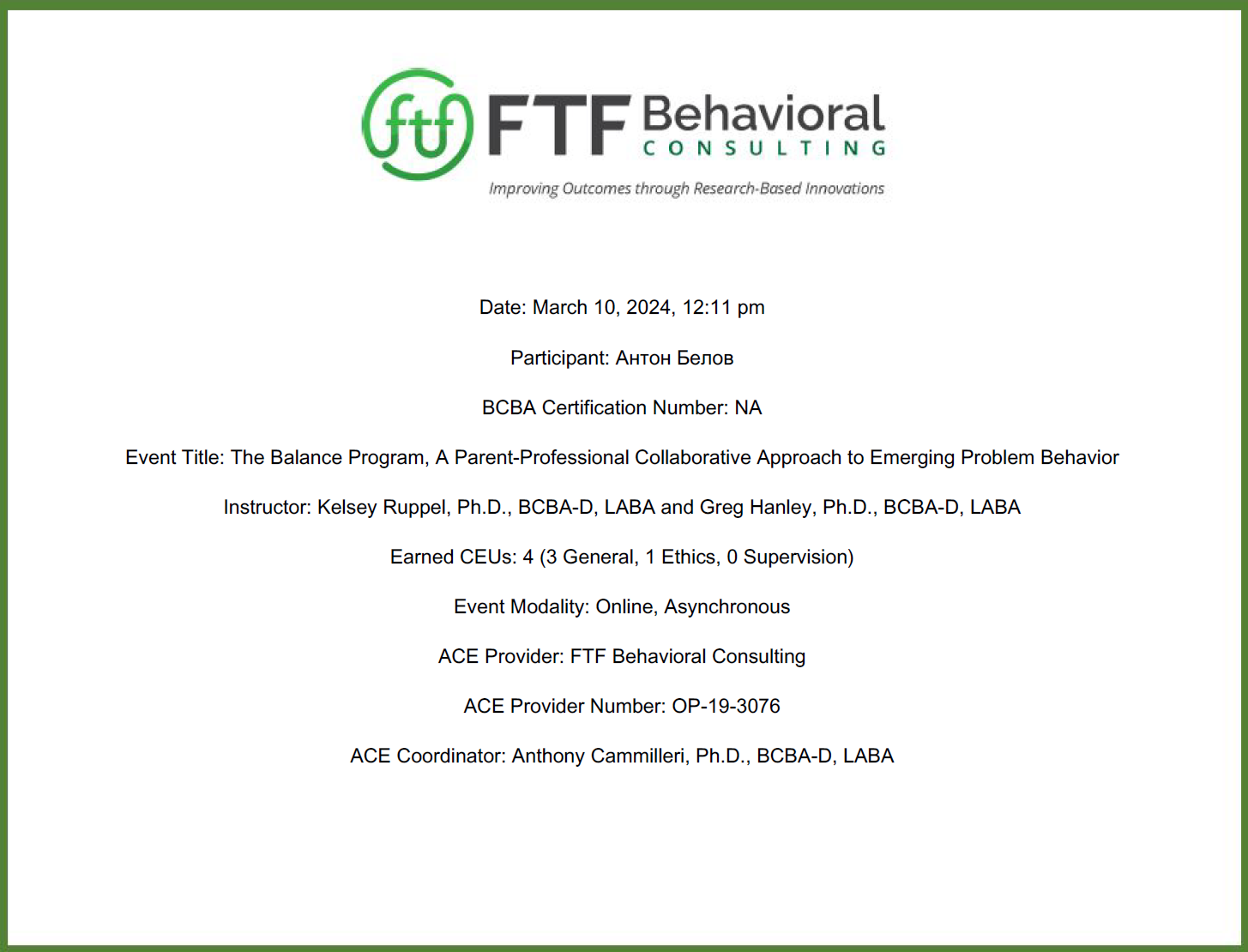 ftf FTF Behavioral CONSULTING
Improving Outcomes through Research-Based Innovations

Date: March 10, 2024, 12:11 pm

Participant: Антон Белов

BCBA Certification Number: NA

Event Title: The Balance Program, A Parent-Professional Collaborative Approach to Emerging Problem Behavior

Instructor: Kelsey Ruppel, Ph.D., BCBA-D, LABA and Greg Hanley, Ph.D., BCBA-D, LABA

Earned CEUs: 4 (3 General, 1 Ethics, 0 Supervision)

Event Modality: Online, Asynchronous

ACE Provider: FTF Behavioral Consulting

ACE Provider Number: OP-19-3076

ACE Coordinator: Anthony Cammilleri, Ph.D., BCBA-D, LABA